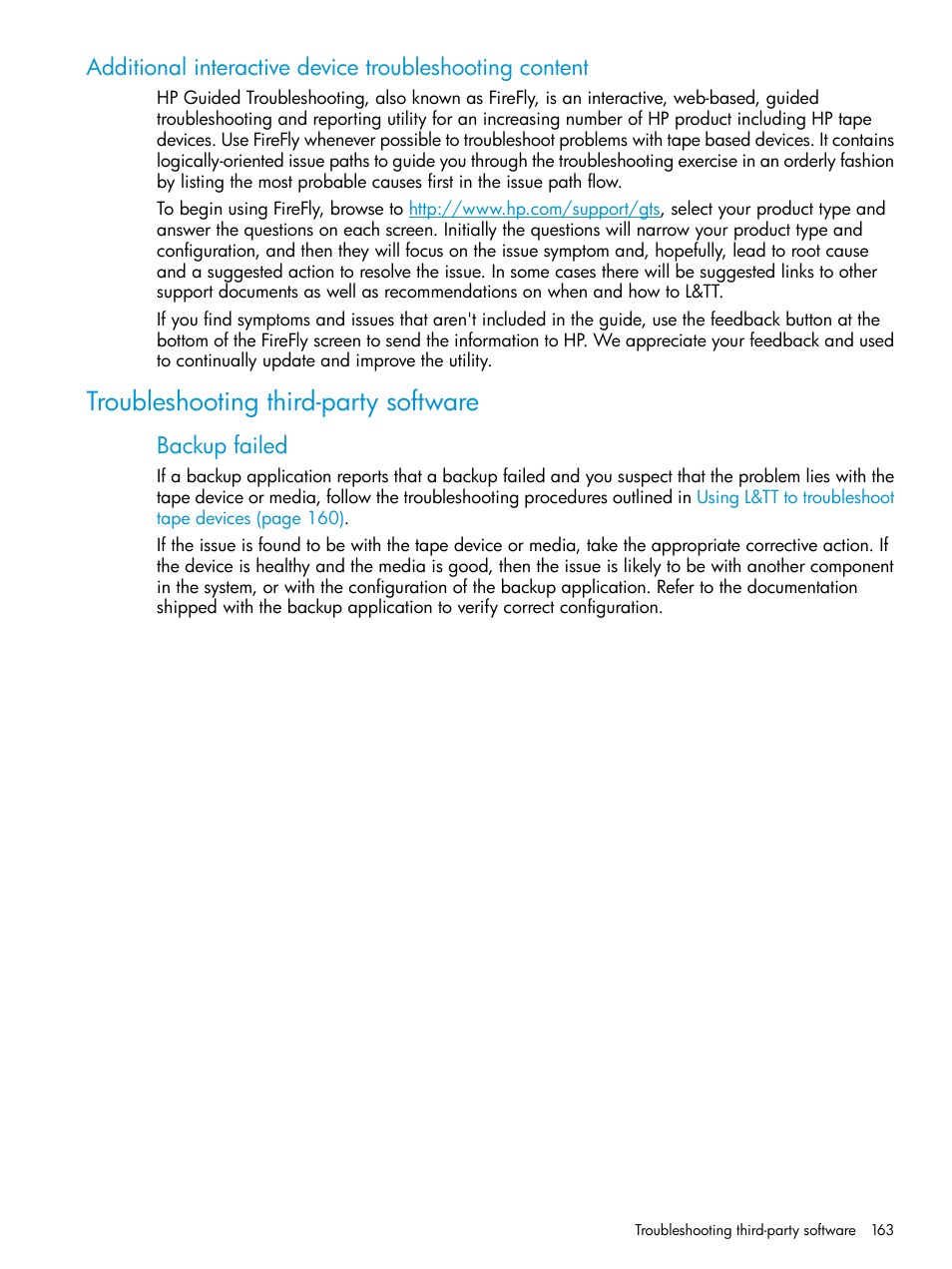 Additional interactive device troubleshooting content

HP Guided Troubleshooting, also known as FireFly, is an interactive, web-based, guided troubleshooting and reporting utility for an increasing number of HP product including HP tape devices. Use FireFly whenever possible to troubleshoot problems with tape based devices. It contains logically-oriented issue paths to guide you through the troubleshooting exercise in an orderly fashion by listing the most probable causes first in the issue path flow.

To begin using FireFly, browse to http://www.hp.com/support/gts, select your product type and answer the questions on each screen. Initially the questions will narrow your product type and configuration, and then they will focus on the issue symptom and, hopefully, lead to root cause and a suggested action to resolve the issue. In some cases there will be suggested links to other support documents as well as recommendations on when and how to L&TT.

If you find symptoms and issues that aren't included in the guide, use the feedback button at the bottom of the FireFly screen to send the information to HP. We appreciate your feedback and used to continually update and improve the utility.

Troubleshooting third-party software

Backup failed

If a backup application reports that a backup failed and you suspect that the problem lies with the tape device or media, follow the troubleshooting procedures outlined in Using L&TT to troubleshoot tape devices (page 160).

If the issue is found to be with the tape device or media, take the appropriate corrective action. If the device is healthy and the media is good, then the issue is likely to be with another component in the system, or with the configuration of the backup application. Refer to the documentation shipped with the backup application to verify correct configuration.

Troubleshooting third-party software 163